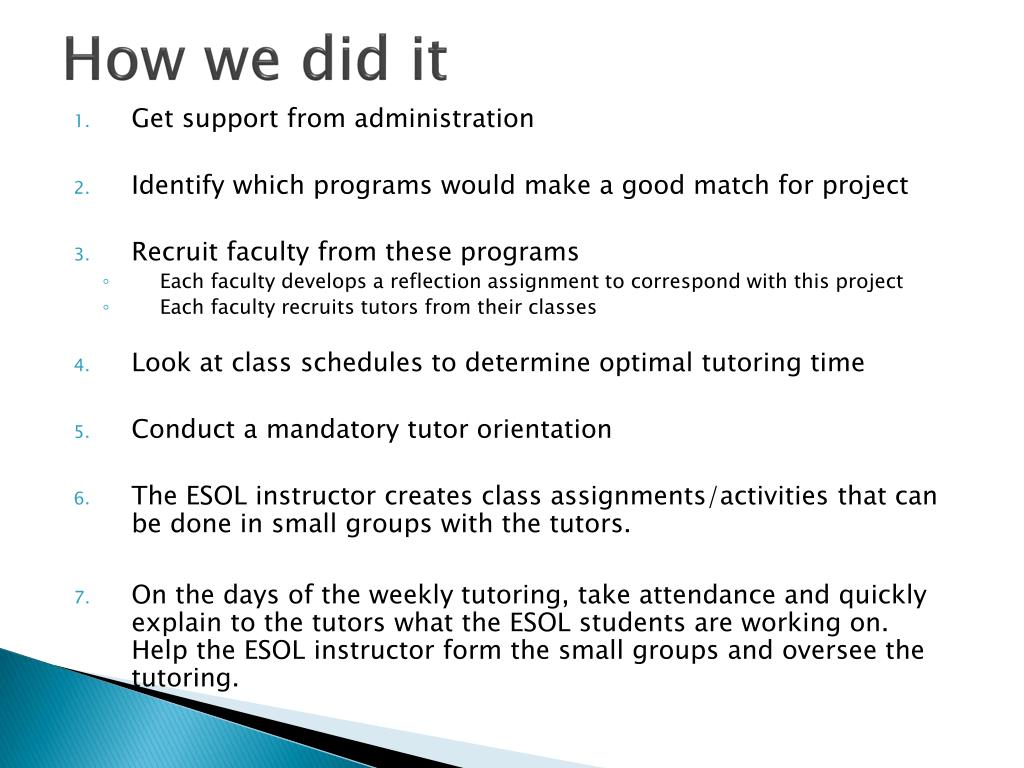 How we did it

1. Get support from administration

2. Identify which programs would make a good match for project

3. Recruit faculty from these programs
◦ Each faculty develops a reflection assignment to correspond with this project
◦ Each faculty recruits tutors from their classes

4. Look at class schedules to determine optimal tutoring time

5. Conduct a mandatory tutor orientation

6. The ESOL instructor creates class assignments/activities that can be done in small groups with the tutors.

7. On the days of the weekly tutoring, take attendance and quickly explain to the tutors what the ESOL students are working on. Help the ESOL instructor form the small groups and oversee the tutoring.